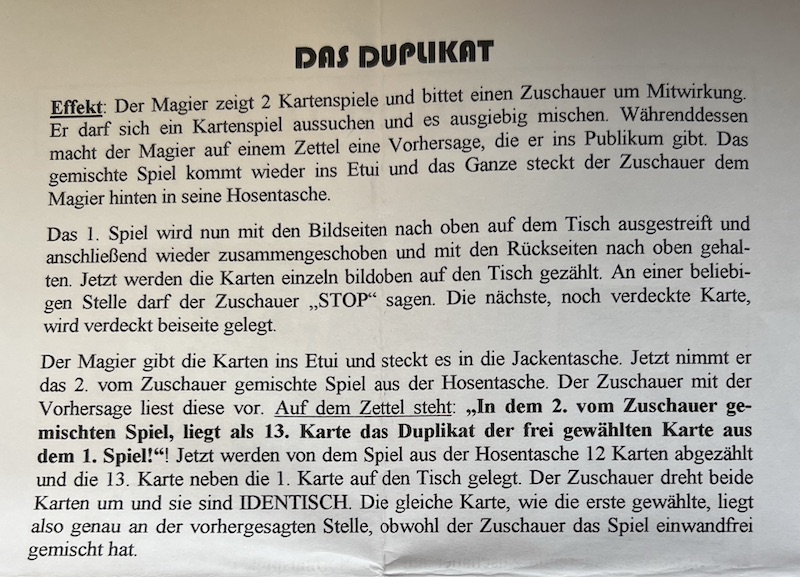 DAS DUPLIKAT

Effekt: Der Magier zeigt 2 Kartenspiele und bittet einen Zuschauer um Mitwirkung. Er darf sich ein Kartenspiel aussuchen und es ausgiebig mischen. Währenddessen macht der Magier auf einem Zettel eine Vorhersage, die er ins Publikum gibt. Das gemischte Spiel kommt wieder ins Etui und das Ganze steckt der Zuschauer dem Magier hinten in seine Hosentasche.

Das 1. Spiel wird nun mit den Bildseiten nach oben auf dem Tisch ausgestreift und anschließend wieder zusammengeschoben und mit den Rückseiten nach oben gehalten. Jetzt werden die Karten einzeln bildoben auf den Tisch gezählt. An einer beliebigen Stelle darf der Zuschauer „STOP“ sagen. Die nächste, noch verdeckte Karte, wird verdeckt beiseite gelegt.

Der Magier gibt die Karten ins Etui und steckt es in die Jackentasche. Jetzt nimmt er das 2. vom Zuschauer gemischte Spiel aus der Hosentasche. Der Zuschauer mit der Vorhersage liest diese vor. Auf dem Zettel steht: „In dem 2. vom Zuschauer gemischten Spiel, liegt als 13. Karte das Duplikat der frei gewählten Karte aus dem 1. Spiel!“! Jetzt werden von dem Spiel aus der Hosentasche 12 Karten abgezählt und die 13. Karte neben die 1. Karte auf den Tisch gelegt. Der Zuschauer dreht beide Karten um und sie sind IDENTISCH. Die gleiche Karte, wie die erste gewählte, liegt also genau an der vorhergesagten Stelle, obwohl der Zuschauer das Spiel einwandfrei gemischt hat.